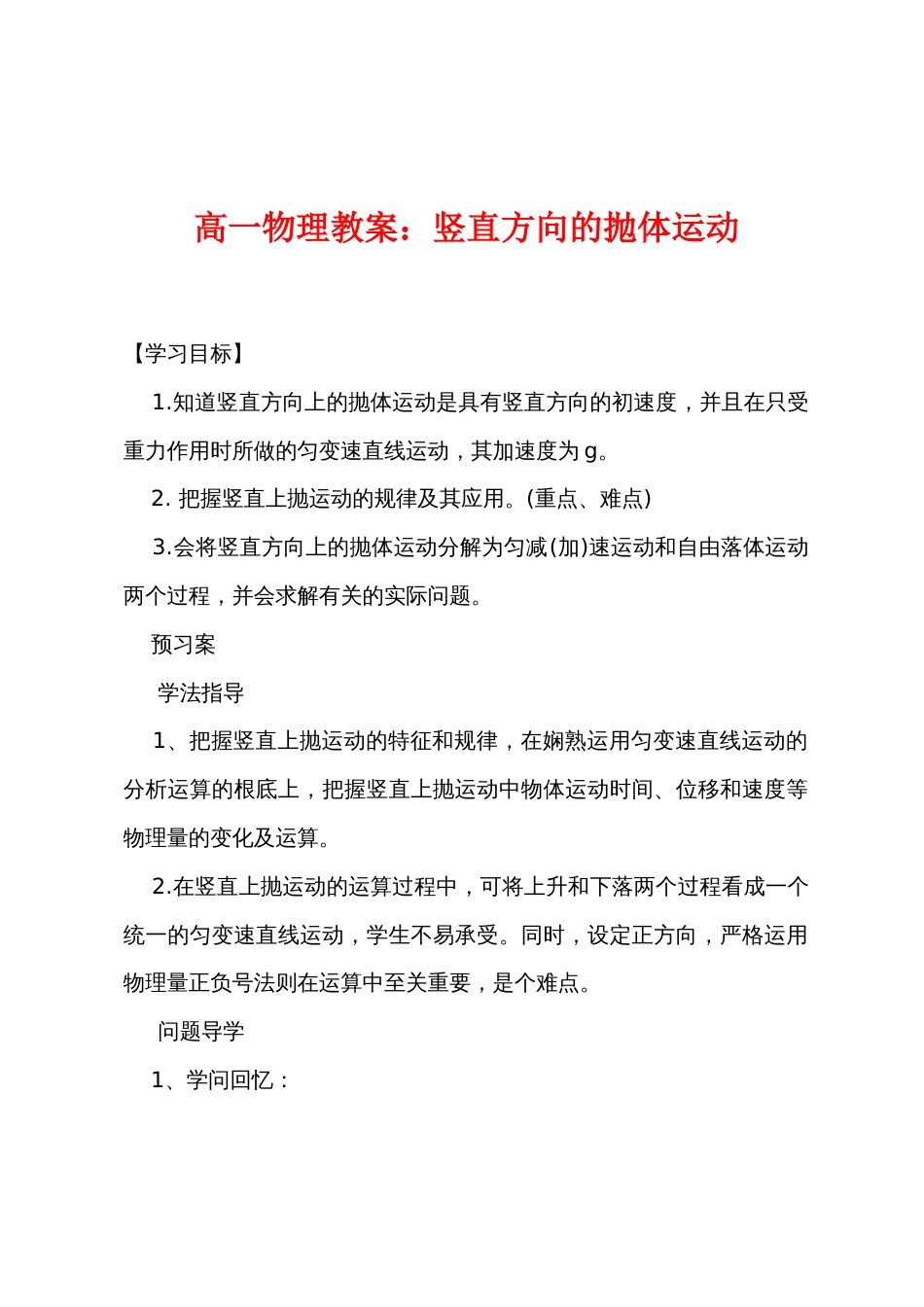 高一物理教案：竖直方向的抛体运动

【学习目标】

1.知道竖直方向上的抛体运动是具有竖直方向的初速度，并且在只受重力作用时所做的匀变速直线运动，其加速度为 g。

2. 把握竖直上抛运动的规律及其应用。(重点、难点)

3.会将竖直方向上的抛体运动分解为匀减(加)速运动和自由落体运动两个过程，并会求解有关的实际问题。

预习案

学法指导

1、把握竖直上抛运动的特征和规律，在娴熟运用匀变速直线运动的分析运算的根底上，把握竖直上抛运动中物体运动时间、位移和速度等物理量的变化及运算。

2.在竖直上抛运动的运算过程中，可将上升和下落两个过程看成一个统一的匀变速直线运动，学生不易承受。同时，设定正方向，严格运用物理量正负号法则在运算中至关重要，是个难点。

问题导学

1、学问回忆：